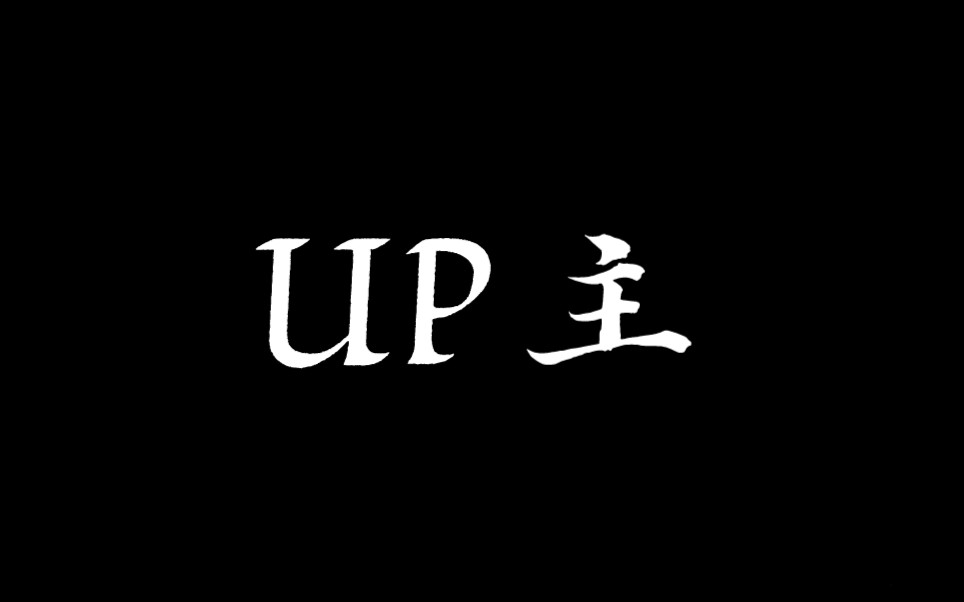 UP 主